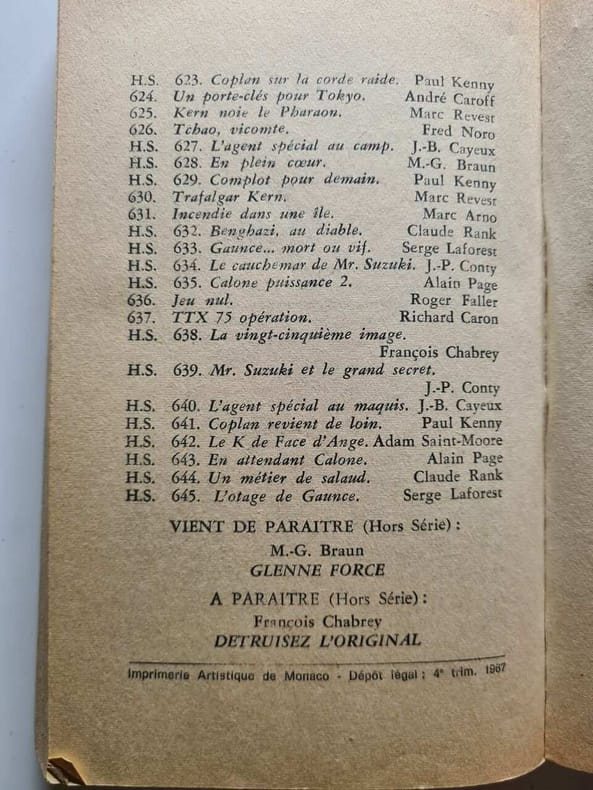 H.S. 623. Coplan sur la corde raide. Paul Kenny
624. Un porte-clés pour Tokyo. André Caroff
625. Kern noie le Pharaon. Marc Revest
626. Tchao, vicomte. Fred Noro
H.S. 627. L'agent spécial au camp. J.-B. Cayeux
H.S. 628. En plein cœur. M.-G. Braun
H.S. 629. Complot pour demain. Paul Kenny
630. Trafalgar Kern. Marc Revest
631. Incendie dans une île. Marc Arno
H.S. 632. Benghazi, au diable. Claude Rank
H.S. 633. Gaunce... mort ou vif. Serge Laforest
H.S. 634. Le cauchemar de Mr. Suzuki. J.-P. Conty
H.S. 635. Calone puissance 2. Alain Page
636. Jeu nul. Roger Faller
637. TTX 75 opération. Richard Caron
H.S. 638. La vingt-cinquième image. François Chabrey
H.S. 639. Mr. Suzuki et le grand secret. J.-P. Conty
H.S. 640. L'agent spécial au maquis. J.-B. Cayeux
H.S. 641. Coplan revient de loin. Paul Kenny
H.S. 642. Le K de Face d'Ange. Adam Saint-Moore
H.S. 643. En attendant Calone. Alain Page
H.S. 644. Un métier de salaud. Claude Rank
H.S. 645. L'otage de Gaunce. Serge Laforest

VIENT DE PARAITRE (Hors Série) :
M.-G. Braun
GLENNE FORCE

A PARAITRE (Hors Série) :
François Chabrey
DETRUISEZ L'ORIGINAL

Imprimerie Artistique de Monaco - Dépôt légal : 4e trim. 1967